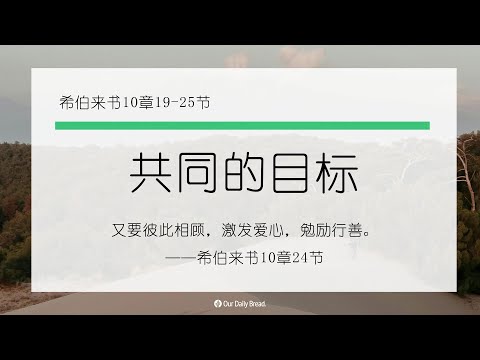 希伯来书10章19-25节

共同的目标

又要彼此相顾，激发爱心，勉励行善。

——希伯来书10章24节

Our Daily Bread.